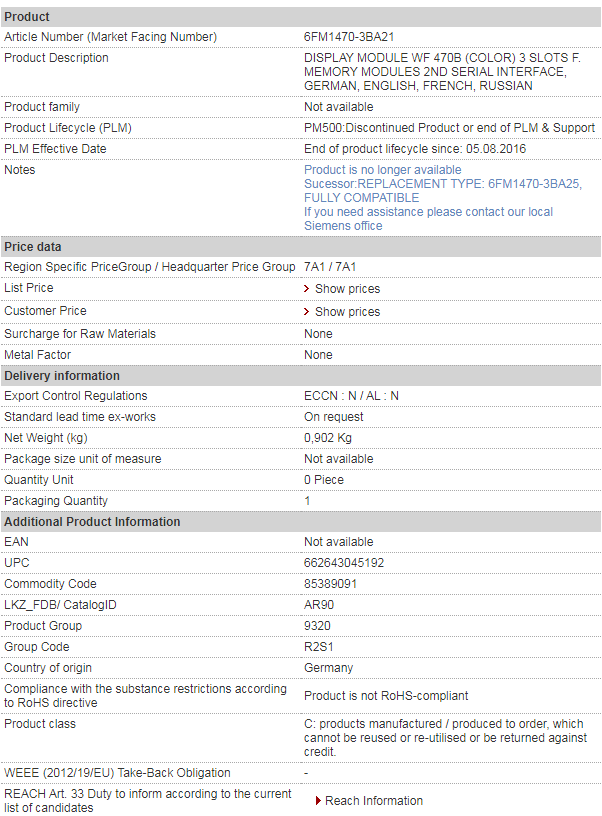 | Product | |
|---|---|
| Article Number (Market Facing Number) | 6FM1470-3BA21 |
| Product Description | DISPLAY MODULE WF 470B (COLOR) 3 SLOTS F. MEMORY MODULES 2ND SERIAL INTERFACE, GERMAN, ENGLISH, FRENCH, RUSSIAN |
| Product family | Not available |
| Product Lifecycle (PLM) | PM500:Discontinued Product or end of PLM & Support |
| PLM Effective Date | End of product lifecycle since: 05.08.2016 |
| Notes | Product is no longer available Sucessor:REPLACEMENT TYPE: 6FM1470-3BA25, FULLY COMPATIBLE If you need assistance please contact our local Siemens office |
| **Price data** | |
| Region Specific PriceGroup / Headquarter Price Group | 7A1 / 7A1 |
| List Price | Show prices |
| Customer Price | Show prices |
| Surcharge for Raw Materials | None |
| Metal Factor | None |
| **Delivery information** | |
| Export Control Regulations | ECCN : N / AL : N |
| Standard lead time ex-works | On request |
| Net Weight (kg) | 0,902 Kg |
| Package size unit of measure | Not available |
| Quantity Unit | 0 Piece |
| Packaging Quantity | 1 |
| **Additional Product Information** | |
| EAN | Not available |
| UPC | 662643045192 |
| Commodity Code | 85389091 |
| LKZ_FDB/ CatalogID | AR90 |
| Product Group | 9320 |
| Group Code | R2S1 |
| Country of origin | Germany |
| Compliance with the substance restrictions according to RoHS directive | Product is not RoHS-compliant |
| Product class | C: products manufactured / produced to order, which cannot be reused or re-utilised or be returned against credit. |
| WEEE (2012/19/EU) Take-Back Obligation | - |
| REACH Art. 33 Duty to inform according to the current list of candidates | Reach Information |